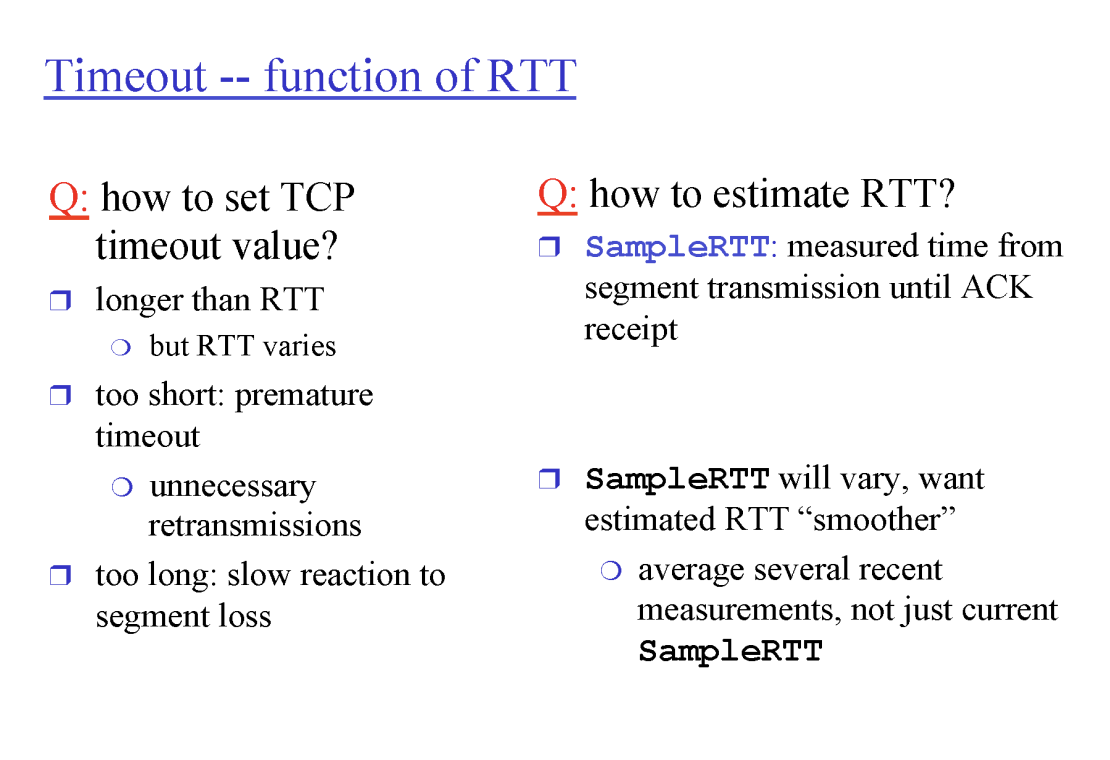 Timeout -- function of RTT

Q: how to set TCP timeout value?

❒ longer than RTT
❍ but RTT varies
❒ too short: premature timeout
❍ unnecessary retransmissions
❒ too long: slow reaction to segment loss

Q: how to estimate RTT?

❒ SampleRTT: measured time from segment transmission until ACK receipt

❒ SampleRTT will vary, want estimated RTT “smoother”
❍ average several recent measurements, not just current SampleRTT